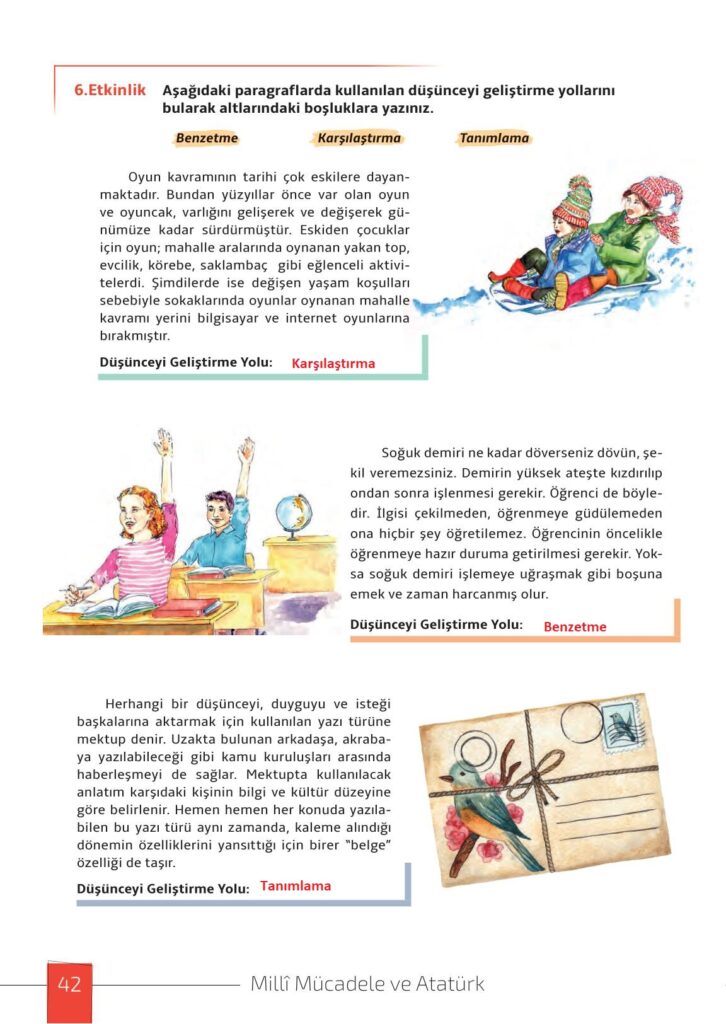 6.Etkinlik Aşağıdaki paragraflarda kullanılan düşünceyi geliştirme yollarını bularak altlarındaki boşluklara yazınız.

Benzetme Karşılaştırma Tanımlama

Oyun kavramının tarihi çok eskilere dayanmaktadır. Bundan yüzyıllar önce var olan oyun ve oyuncak, varlığını gelişerek ve değişerek günümüze kadar sürdürmüştür. Eskiden çocuklar için oyun; mahalle aralarında oynanan yakan top, evcilik, körebe, saklambaç gibi eğlenceli aktivitelerdi. Şimdilerde ise değişen yaşam koşulları sebebiyle sokaklarında oyunlar oynanan mahalle kavramı yerini bilgisayar ve internet oyunlarına bırakmıştır.

Düşünceyi Geliştirme Yolu: Karşılaştırma

Soğuk demiri ne kadar döverseniz dövün, şekil veremezsiniz. Demirin yüksek ateşte kızdırılıp ondan sonra işlenmesi gerekir. Öğrenci de böyledir. İlgisi çekilmeden, öğrenmeye güdülemeden ona hiçbir şey öğretilemez. Öğrencinin öncelikle öğrenmeye hazır duruma getirilmesi gerekir. Yoksa soğuk demiri işlemeye uğraşmak gibi boşuna emek ve zaman harcanmış olur.

Düşünceyi Geliştirme Yolu: Benzetme

Herhangi bir düşünceyi, duyguyu ve isteği başkalarına aktarmak için kullanılan yazı türüne mektup denir. Uzakta bulunan arkadaşa, akrabaya yazılabileceği gibi kamu kuruluşları arasında haberleşmeyi de sağlar. Mektupta kullanılacak anlatım karşıdaki kişinin bilgi ve kültür düzeyine göre belirlenir. Hemen hemen her konuda yazılabilen bu yazı türü aynı zamanda, kaleme alındığı dönemin özelliklerini yansıttığı için birer "belge" özelliği de taşır.

Düşünceyi Geliştirme Yolu: Tanımlama

42 Millî Mücadele ve Atatürk